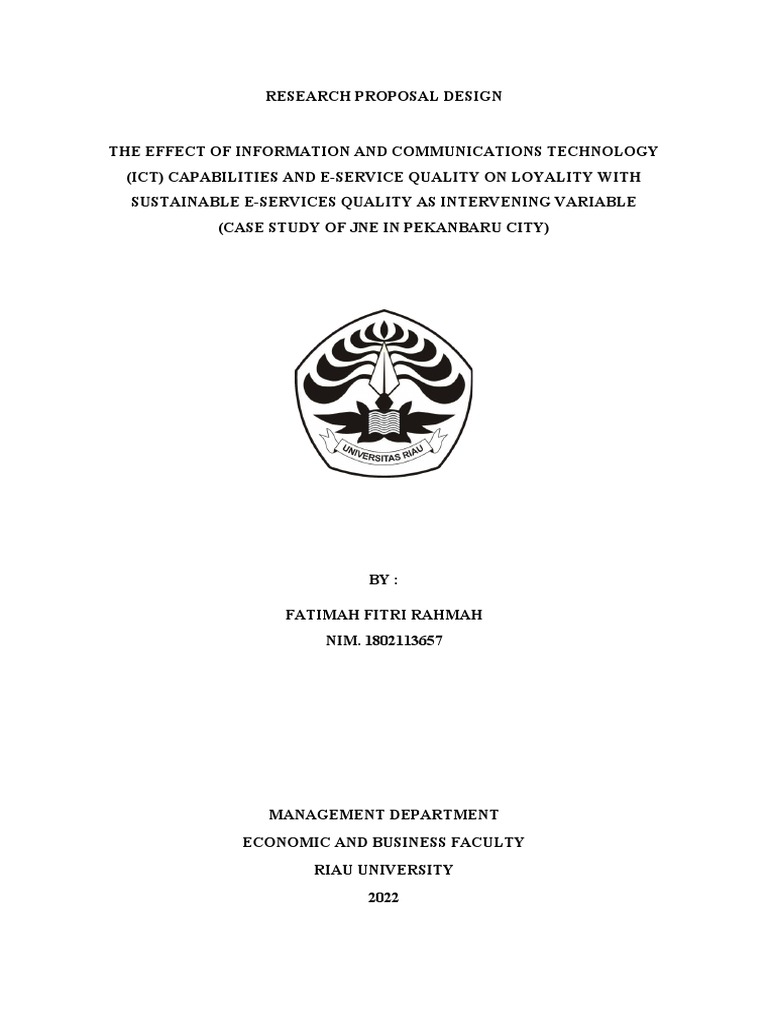 RESEARCH PROPOSAL DESIGN

THE EFFECT OF INFORMATION AND COMMUNICATIONS TECHNOLOGY (ICT) CAPABILITIES AND E-SERVICE QUALITY ON LOYALITY WITH SUSTAINABLE E-SERVICES QUALITY AS INTERVENING VARIABLE (CASE STUDY OF JNE IN PEKANBARU CITY)

UNIVERSITAS RIAU

BY :

FATIMAH FITRI RAHMAH
NIM. 1802113657

MANAGEMENT DEPARTMENT
ECONOMIC AND BUSINESS FACULTY
RIAU UNIVERSITY
2022